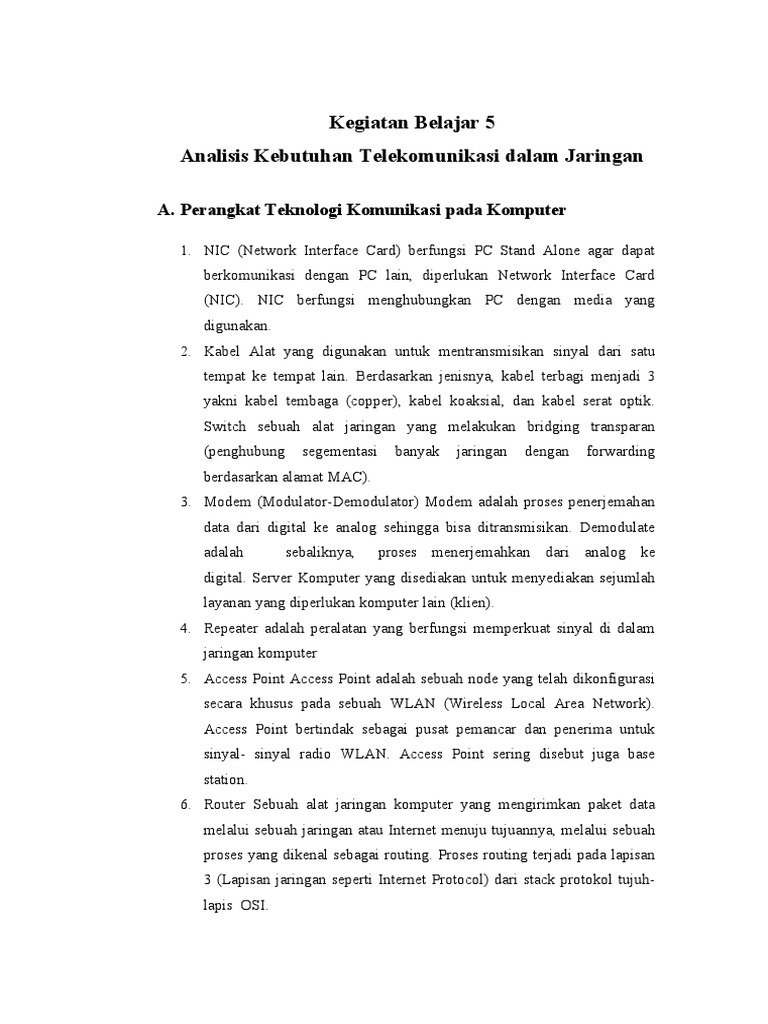 Kegiatan Belajar 5

Analisis Kebutuhan Telekomunikasi dalam Jaringan

A. Perangkat Teknologi Komunikasi pada Komputer

1. NIC (Network Interface Card) berfungsi PC Stand Alone agar dapat berkomunikasi dengan PC lain, diperlukan Network Interface Card (NIC). NIC berfungsi menghubungkan PC dengan media yang digunakan.
2. Kabel Alat yang digunakan untuk mentransmisikan sinyal dari satu tempat ke tempat lain. Berdasarkan jenisnya, kabel terbagi menjadi 3 yakni kabel tembaga (copper), kabel koaksial, dan kabel serat optik. Switch sebuah alat jaringan yang melakukan bridging transparan (penghubung segementasi banyak jaringan dengan forwarding berdasarkan alamat MAC).
3. Modem (Modulator-Demodulator) Modem adalah proses penerjemahan data dari digital ke analog sehingga bisa ditransmisikan. Demodulate adalah sebaliknya, proses menerjemahkan dari analog ke digital. Server Komputer yang disediakan untuk menyediakan sejumlah layanan yang diperlukan komputer lain (klien).
4. Repeater adalah peralatan yang berfungsi memperkuat sinyal di dalam jaringan komputer
5. Access Point Access Point adalah sebuah node yang telah dikonfigurasi secara khusus pada sebuah WLAN (Wireless Local Area Network). Access Point bertindak sebagai pusat pemancar dan penerima untuk sinyal- sinyal radio WLAN. Access Point sering disebut juga base station.
6. Router Sebuah alat jaringan komputer yang mengirimkan paket data melalui sebuah jaringan atau Internet menuju tujuannya, melalui sebuah proses yang dikenal sebagai routing. Proses routing terjadi pada lapisan 3 (Lapisan jaringan seperti Internet Protocol) dari stack protokol tujuh-lapis OSI.